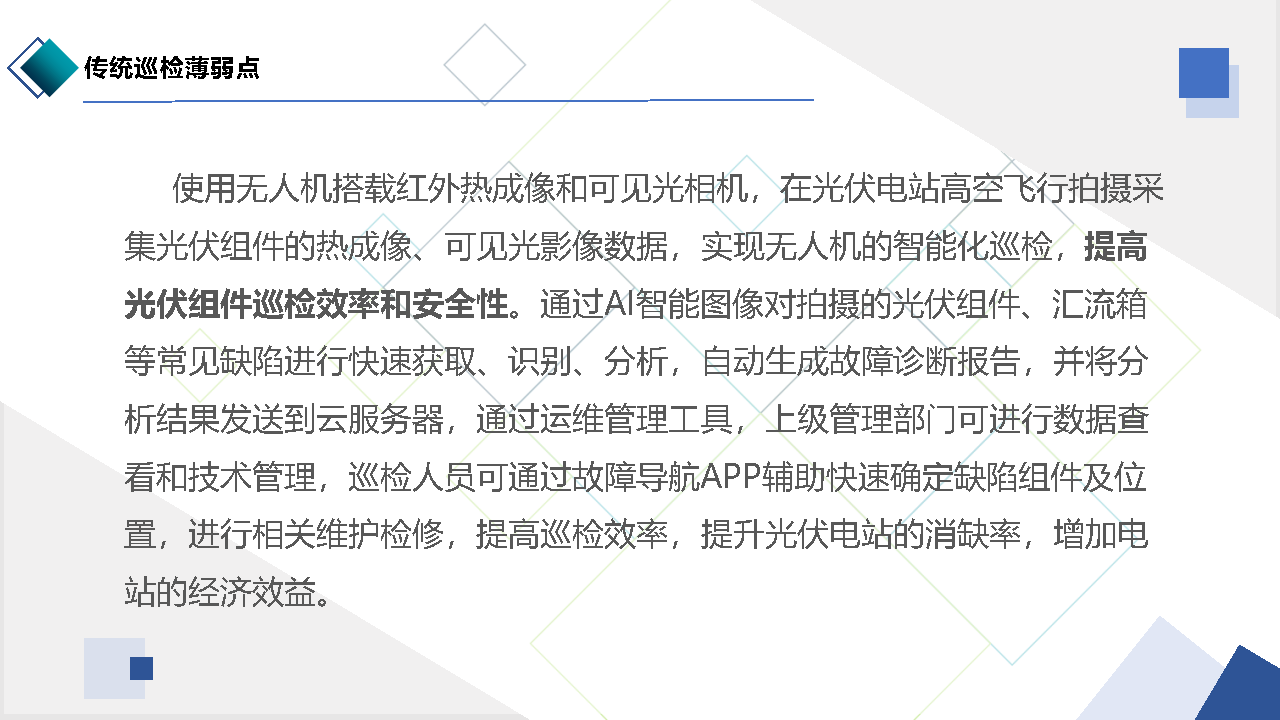 传统巡检薄弱点

使用无人机搭载红外热成像和可见光相机，在光伏电站高空飞行拍摄采集光伏组件的热成像、可见光影像数据，实现无人机的智能化巡检，提高光伏组件巡检效率和安全性。通过AI智能图像对拍摄的光伏组件、汇流箱等常见缺陷进行快速获取、识别、分析，自动生成故障诊断报告，并将分析结果发送到云服务器，通过运维管理工具，上级管理部门可进行数据查看和技术管理，巡检人员可通过故障导航APP辅助快速确定缺陷组件及位置，进行相关维护检修，提高巡检效率，提升光伏电站的消缺率，增加电站的经济效益。